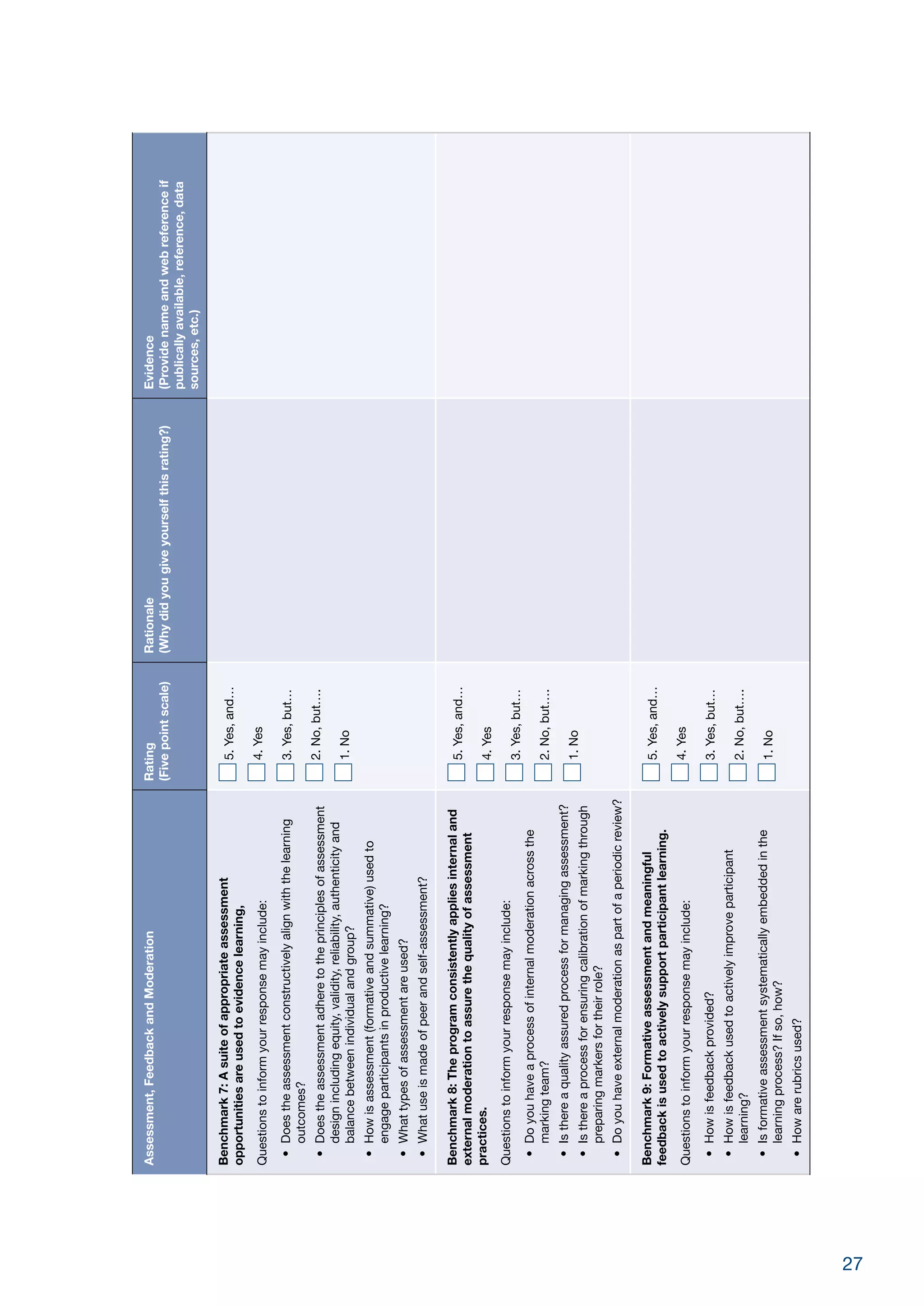 | Assessment, Feedback and Moderation | Rating (Five point scale) | Rationale (Why did you give yourself this rating?) | Evidence (Provide name and web reference if publically available, reference, data sources, etc.) |
|---|---|---|---|
| **Benchmark 7: A suite of appropriate assessment opportunities are used to evidence learning,** Questions to inform your response may include: • Does the assessment constructively align with the learning outcomes? • Does the assessment adhere to the principles of assessment design including equity, validity, reliability, authenticity and balance between individual and group? • How is assessment (formative and summative) used to engage participants in productive learning? • What types of assessment are used? • What use is made of peer and self-assessment? | 5. Yes, and... 4. Yes 3. Yes, but... 2. No, but.... 1. No | | |
| **Benchmark 8: The program consistently applies internal and external moderation to assure the quality of assessment practices.** Questions to inform your response may include: • Do you have a process of internal moderation across the marking team? • Is there a quality assured process for managing assessment? • Is there a process for ensuring calibration of marking through preparing markers for their role? • Do you have external moderation as part of a periodic review? | 5. Yes, and... 4. Yes 3. Yes, but... 2. No, but.... 1. No | | |
| **Benchmark 9: Formative assessment and meaningful feedback is used to actively support participant learning.** Questions to inform your response may include: • How is feedback provided? • How is feedback used to actively improve participant learning? • Is formative assessment systematically embedded in the learning process? If so, how? • How are rubrics used? | 5. Yes, and... 4. Yes 3. Yes, but... 2. No, but.... 1. No | | |

27